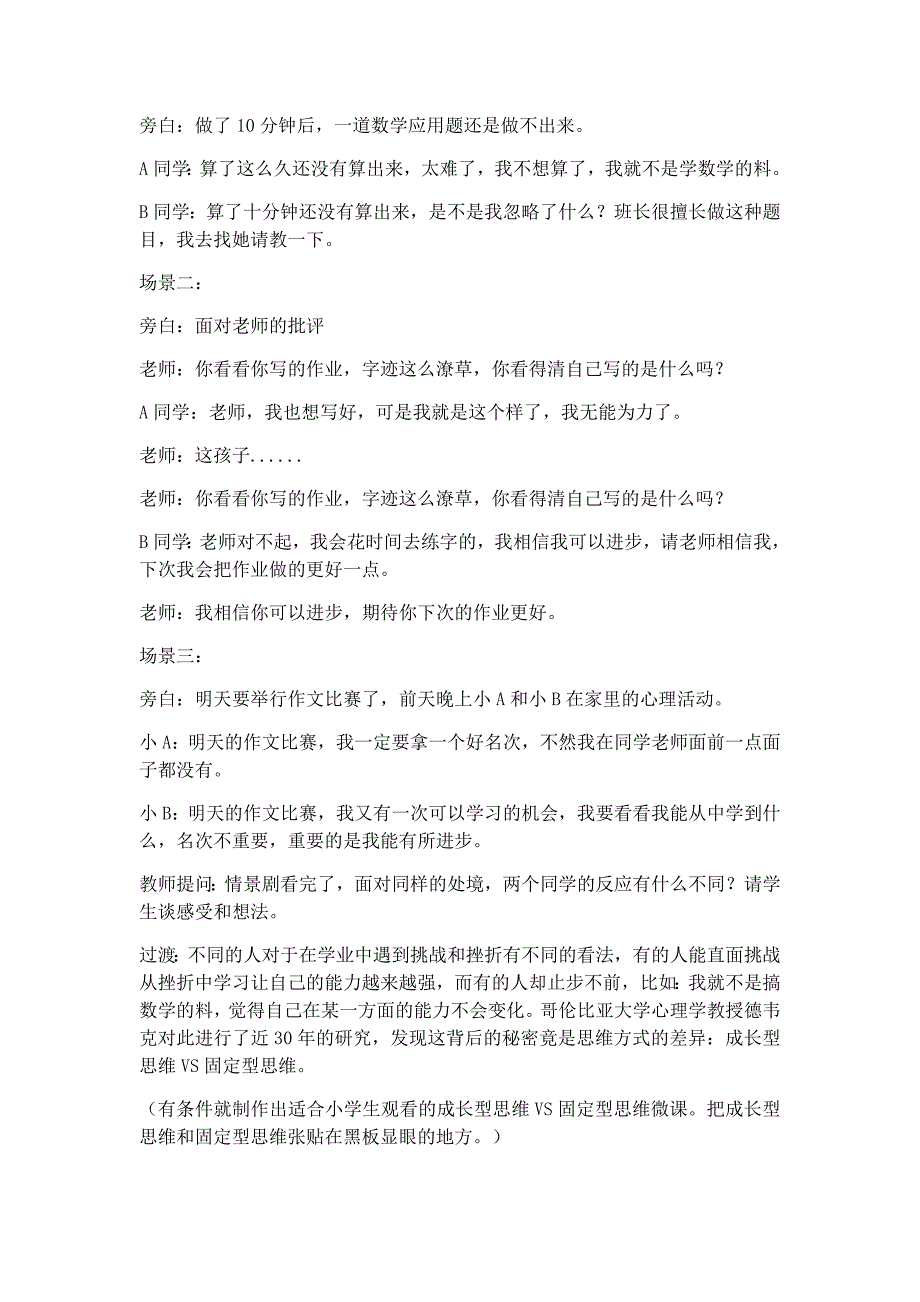 旁白：做了 10 分钟后，一道数学应用题还是做不出来。

A 同学：算了这么久还没有算出来，太难了，我不想算了，我就不是学数学的料。

B 同学：算了十分钟还没有算出来，是不是我忽略了什么？班长很擅长做这种题目，我去找她请教一下。

场景二：

旁白：面对老师的批评

老师：你看看你写的作业，字迹这么潦草，你看得清自己写的是什么吗？

A 同学：老师，我也想写好，可是我就是这个样了，我无能为力了。

老师：这孩子......

老师：你看看你写的作业，字迹这么潦草，你看得清自己写的是什么吗？

B 同学：老师对不起，我会花时间去练字的，我相信我可以进步，请老师相信我，下次我会把作业做的更好一点。

老师：我相信你可以进步，期待你下次的作业更好。

场景三：

旁白：明天要举行作文比赛了，前天晚上小 A 和小 B 在家里的心理活动。

小 A：明天的作文比赛，我一定要拿一个好名次，不然我在同学老师面前一点面子都没有。

小 B：明天的作文比赛，我又有一次可以学习的机会，我要看看我能从中学到什么，名次不重要，重要的是我能有所进步。

教师提问：情景剧看完了，面对同样的处境，两个同学的反应有什么不同？请学生谈感受和想法。

过渡：不同的人对于在学业中遇到挑战和挫折有不同的看法，有的人能直面挑战从挫折中学习让自己的能力越来越强，而有的人却止步不前，比如：我就不是搞数学的料，觉得自己在某一方面的能力不会变化。哥伦比亚大学心理学教授德韦克对此进行了近 30 年的研究，发现这背后的秘密竟是思维方式的差异：成长型思维 VS 固定型思维。

（有条件就制作出适合小学生观看的成长型思维 VS 固定型思维微课。把成长型思维和固定型思维张贴在黑板显眼的地方。）